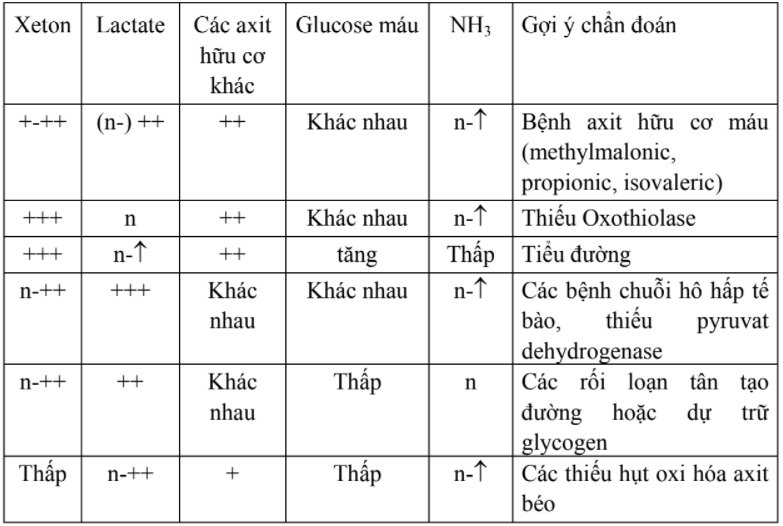 | Xeton | Lactate | Các axit hữu cơ khác | Glucose máu | $NH_3$ | Gợi ý chẩn đoán |
|---|---|---|---|---|---|
| +-++ | (n-) ++ | ++ | Khác nhau | n-↑ | Bệnh axit hữu cơ máu (methylmalonic, propionic, isovaleric) |
| +++ | n | ++ | Khác nhau | n-↑ | Thiếu Oxothiolase |
| +++ | n-↑ | ++ | tăng | Thấp | Tiểu đường |
| n-++ | +++ | Khác nhau | Khác nhau | n-↑ | Các bệnh chuỗi hô hấp tế bào, thiếu pyruvat dehydrogenase |
| n-++ | ++ | Khác nhau | Thấp | n | Các rối loạn tân tạo đường hoặc dự trữ glycogen |
| Thấp | n-++ | + | Thấp | n-↑ | Các thiếu hụt oxi hóa axit béo |